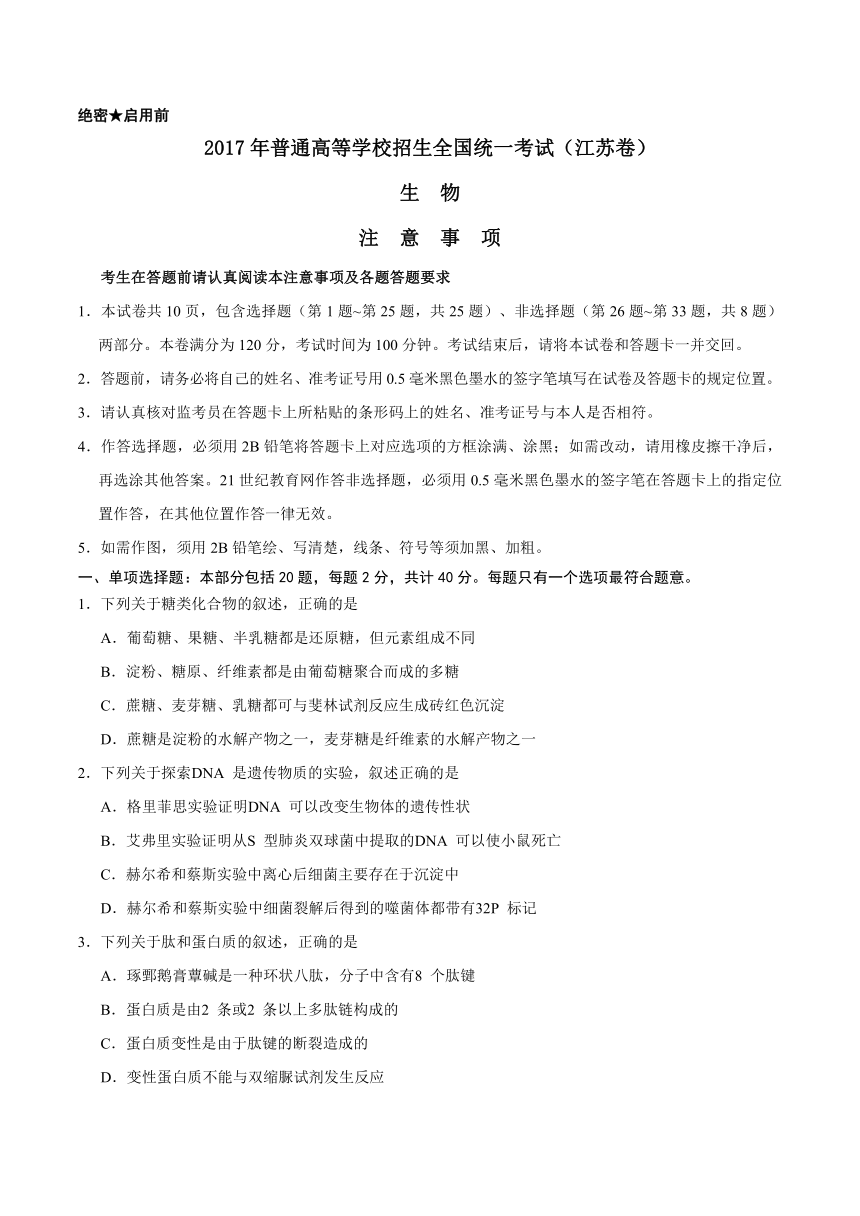 绝密★启用前

2017 年普通高等学校招生全国统一考试（江苏卷）

生 物

注 意 事 项

考生在答题前请认真阅读本注意事项及各题答题要求

1．本试卷共 10 页，包含选择题（第 1 题~第 25 题，共 25 题）、非选择题（第 26 题~第 33 题，共 8 题）两部分。本卷满分为 120 分，考试时间为 100 分钟。考试结束后，请将本试卷和答题卡一并交回。

2．答题前，请务必将自己的姓名、准考证号用 0.5 毫米黑色墨水的签字笔填写在试卷及答题卡的规定位置。

3．请认真核对监考员在答题卡上所粘贴的条形码上的姓名、准考证号与本人是否相符。

4．作答选择题，必须用 2B 铅笔将答题卡上对应选项的方框涂满、涂黑；如需改动，请用橡皮擦干净后，再选涂其他答案。21 世纪教育网作答非选择题，必须用 0.5 毫米黑色墨水的签字笔在答题卡上的指定位置作答，在其他位置作答一律无效。

5．如需作图，须用 2B 铅笔绘、写清楚，线条、符号等须加黑、加粗。

一、单项选择题：本部分包括 20 题，每题 2 分，共计 40 分。每题只有一个选项最符合题意。

1．下列关于糖类化合物的叙述，正确的是

A．葡萄糖、果糖、半乳糖都是还原糖，但元素组成不同

B．淀粉、糖原、纤维素都是由葡萄糖聚合而成的多糖

C．蔗糖、麦芽糖、乳糖都可与斐林试剂反应生成砖红色沉淀

D．蔗糖是淀粉的水解产物之一，麦芽糖是纤维素的水解产物之一

2．下列关于探索DNA 是遗传物质的实验，叙述正确的是

A．格里菲思实验证明DNA 可以改变生物体的遗传性状

B．艾弗里实验证明从S 型肺炎双球菌中提取的DNA 可以使小鼠死亡

C．赫尔希和蔡斯实验中离心后细菌主要存在于沉淀中

D．赫尔希和蔡斯实验中细菌裂解后得到的噬菌体都带有32P 标记

3．下列关于肽和蛋白质的叙述，正确的是

A．琢鄄鹅膏蕈碱是一种环状八肽，分子中含有8 个肽键

B．蛋白质是由2 条或2 条以上多肽链构成的

C．蛋白质变性是由于肽键的断裂造成的

D．变性蛋白质不能与双缩脲试剂发生反应